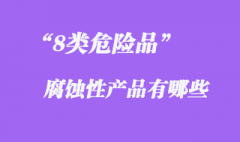 “8类危险品”

腐蚀性产品有哪些